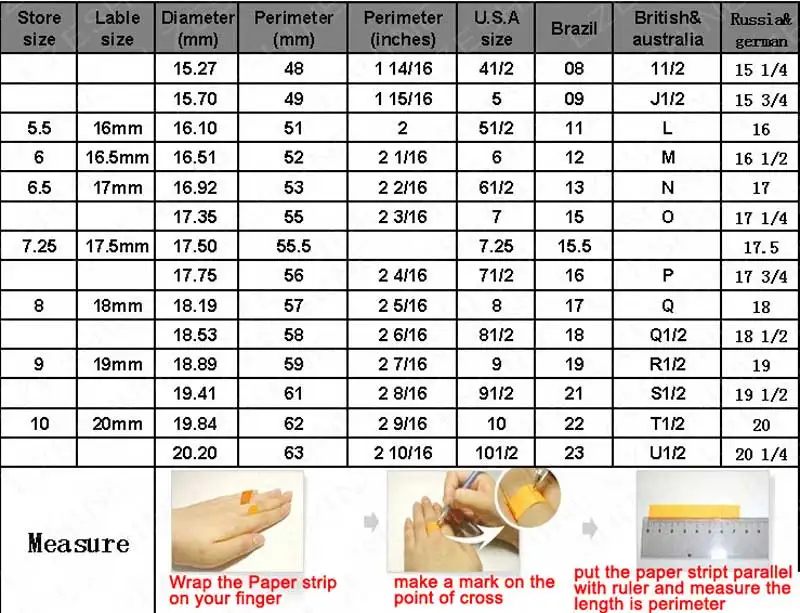 | Store size | Lable size | Diameter (mm) | Perimeter (mm) | Perimeter (inches) | U.S.A size | Brazil | British& australia | Russia& german |
|---|---|---|---|---|---|---|---|---|
| | | 15.27 | 48 | 1 14/16 | 41/2 | 08 | 11/2 | 15 1/4 |
| | | 15.70 | 49 | 1 15/16 | 5 | 09 | J1/2 | 15 3/4 |
| 5.5 | 16mm | 16.10 | 51 | 2 | 51/2 | 11 | L | 16 |
| 6 | 16.5mm | 16.51 | 52 | 2 1/16 | 6 | 12 | M | 16 1/2 |
| 6.5 | 17mm | 16.92 | 53 | 2 2/16 | 61/2 | 13 | N | 17 |
| | | 17.35 | 55 | 2 3/16 | 7 | 15 | O | 17 1/4 |
| 7.25 | 17.5mm | 17.50 | 55.5 | | 7.25 | 15.5 | | 17.5 |
| | | 17.75 | 56 | 2 4/16 | 71/2 | 16 | P | 17 3/4 |
| 8 | 18mm | 18.19 | 57 | 2 5/16 | 8 | 17 | Q | 18 |
| | | 18.53 | 58 | 2 6/16 | 81/2 | 18 | Q1/2 | 18 1/2 |
| 9 | 19mm | 18.89 | 59 | 2 7/16 | 9 | 19 | R1/2 | 19 |
| | | 19.41 | 61 | 2 8/16 | 91/2 | 21 | S1/2 | 19 1/2 |
| 10 | 20mm | 19.84 | 62 | 2 9/16 | 10 | 22 | T1/2 | 20 |
| | | 20.20 | 63 | 2 10/16 | 101/2 | 23 | U1/2 | 20 1/4 |

Measure

Wrap the Paper strip on your finger

make a mark on the point of cross

put the paper stript parallel with ruler and measure the length is perimeter